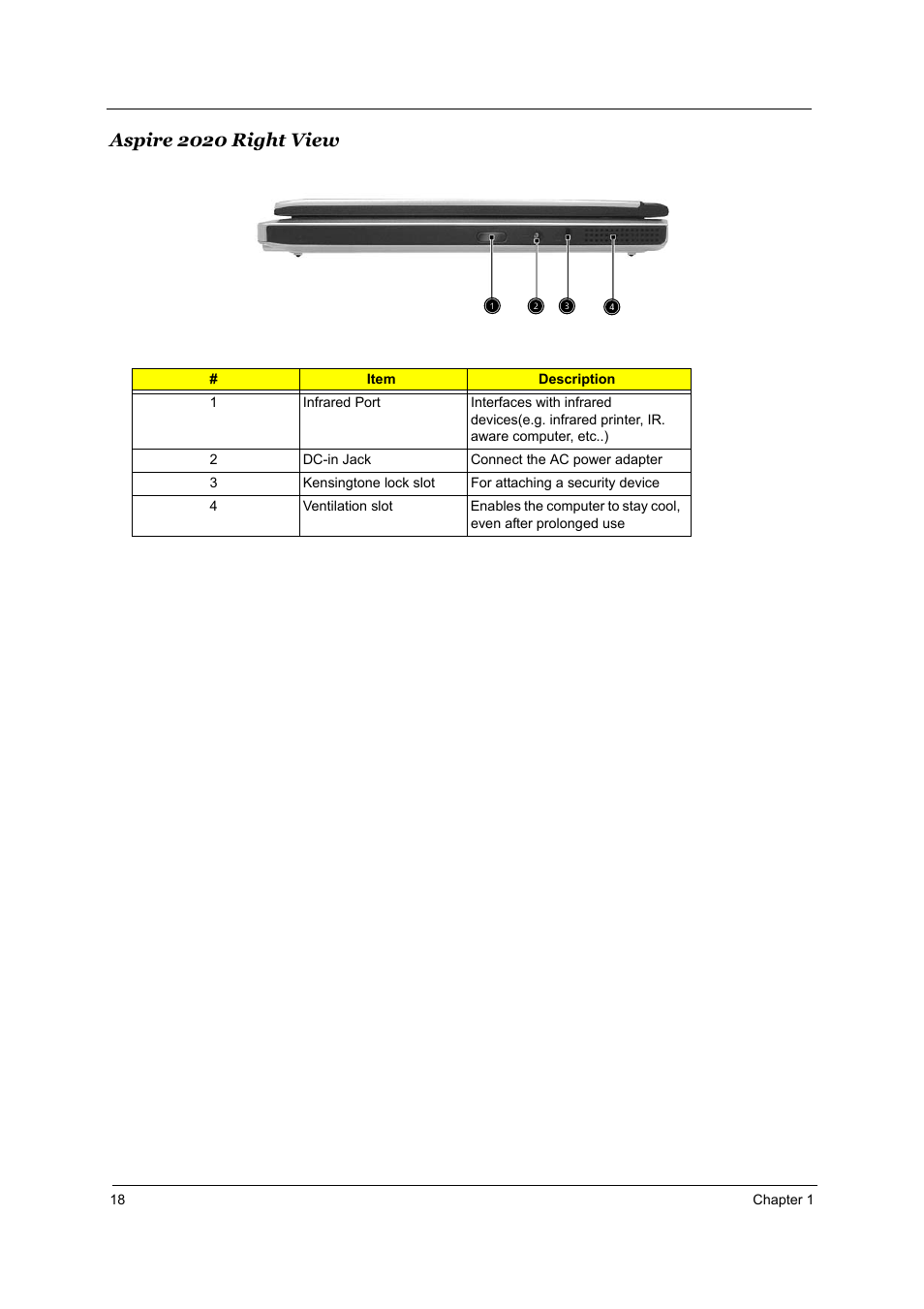 Aspire 2020 Right View

1 2 3 4

| # | Item | Description |
|---|---|---|
| 1 | Infrared Port | Interfaces with infrared devices(e.g. infrared printer, IR. aware computer, etc..) |
| 2 | DC-in Jack | Connect the AC power adapter |
| 3 | Kensingtone lock slot | For attaching a security device |
| 4 | Ventilation slot | Enables the computer to stay cool, even after prolonged use |

18 Chapter 1